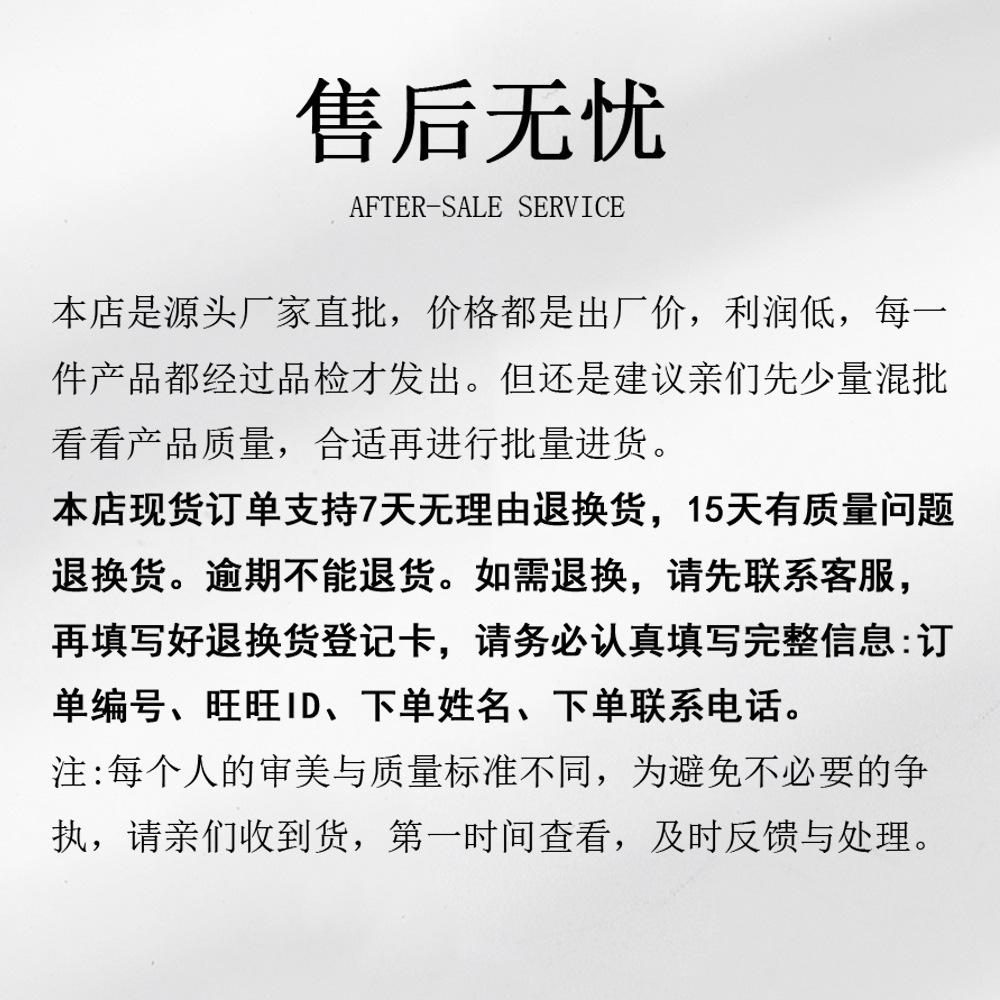 售后无忧

AFTER-SALE SERVICE

本店是源头厂家直批，价格都是出厂价，利润低，每一件产品都经过品检才发出。但还是建议亲们先少量混批看看产品质量，合适再进行批量进货。

本店现货订单支持7天无理由退换货，15天有质量问题退换货。逾期不能退货。如需退换，请先联系客服，再填写好退换货登记卡，请务必认真填写完整信息:订单编号、旺旺ID、下单姓名、下单联系电话。

注:每个人的审美与质量标准不同，为避免不必要的争执，请亲们收到货，第一时间查看，及时反馈与处理。